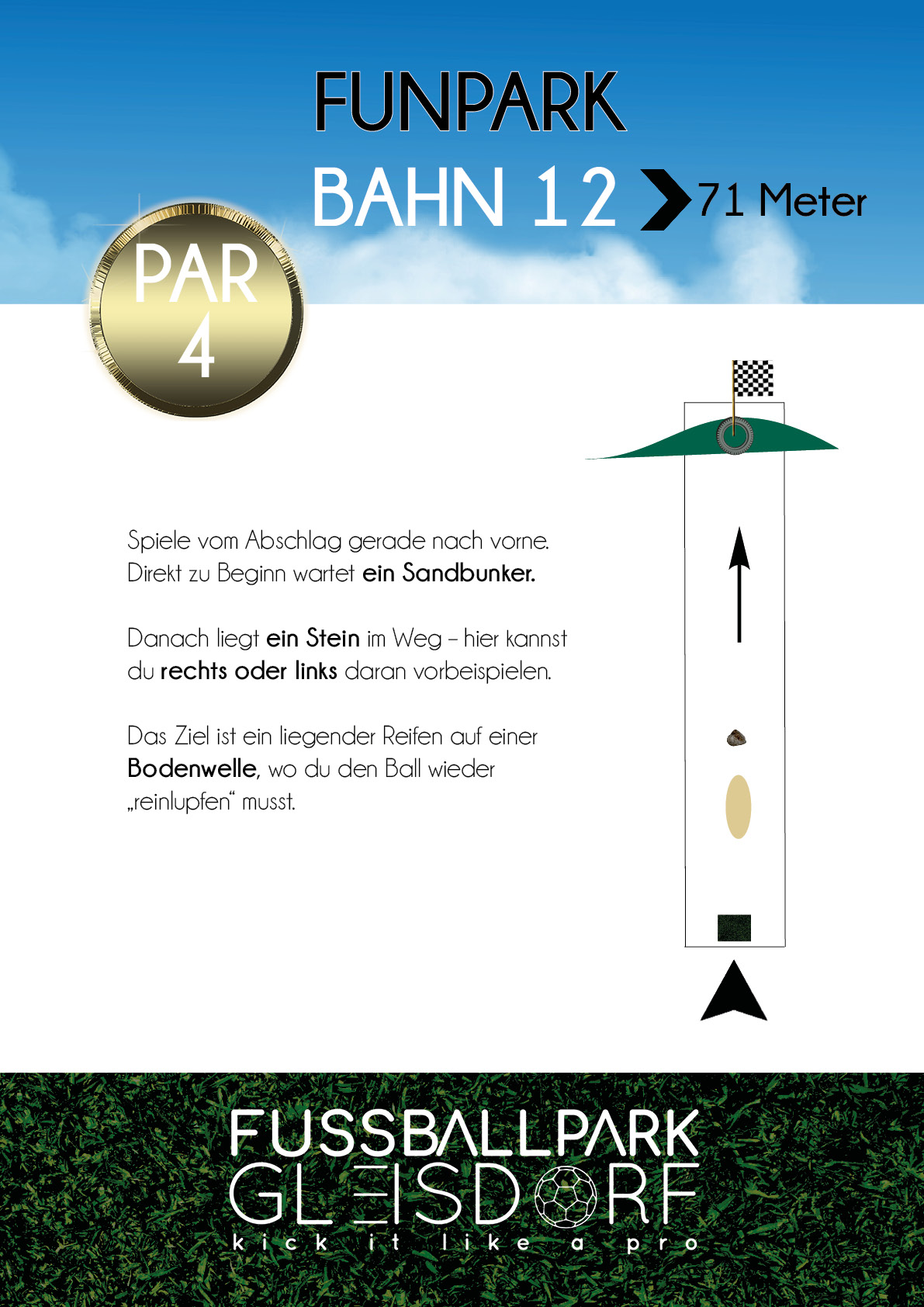 FUNPARK

BAHN 12 71 Meter

PAR
4

Spiele vom Abschlag gerade nach vorne. Direkt zu Beginn wartet ein Sandbunker.

Danach liegt ein Stein im Weg – hier kannst du rechts oder links daran vorbeispielen.

Das Ziel ist ein liegender Reifen auf einer Bodenwelle, wo du den Ball wieder „reinlupfen“ musst.

FUSSBALLPARK
GLEISDORF
kick it like a pro